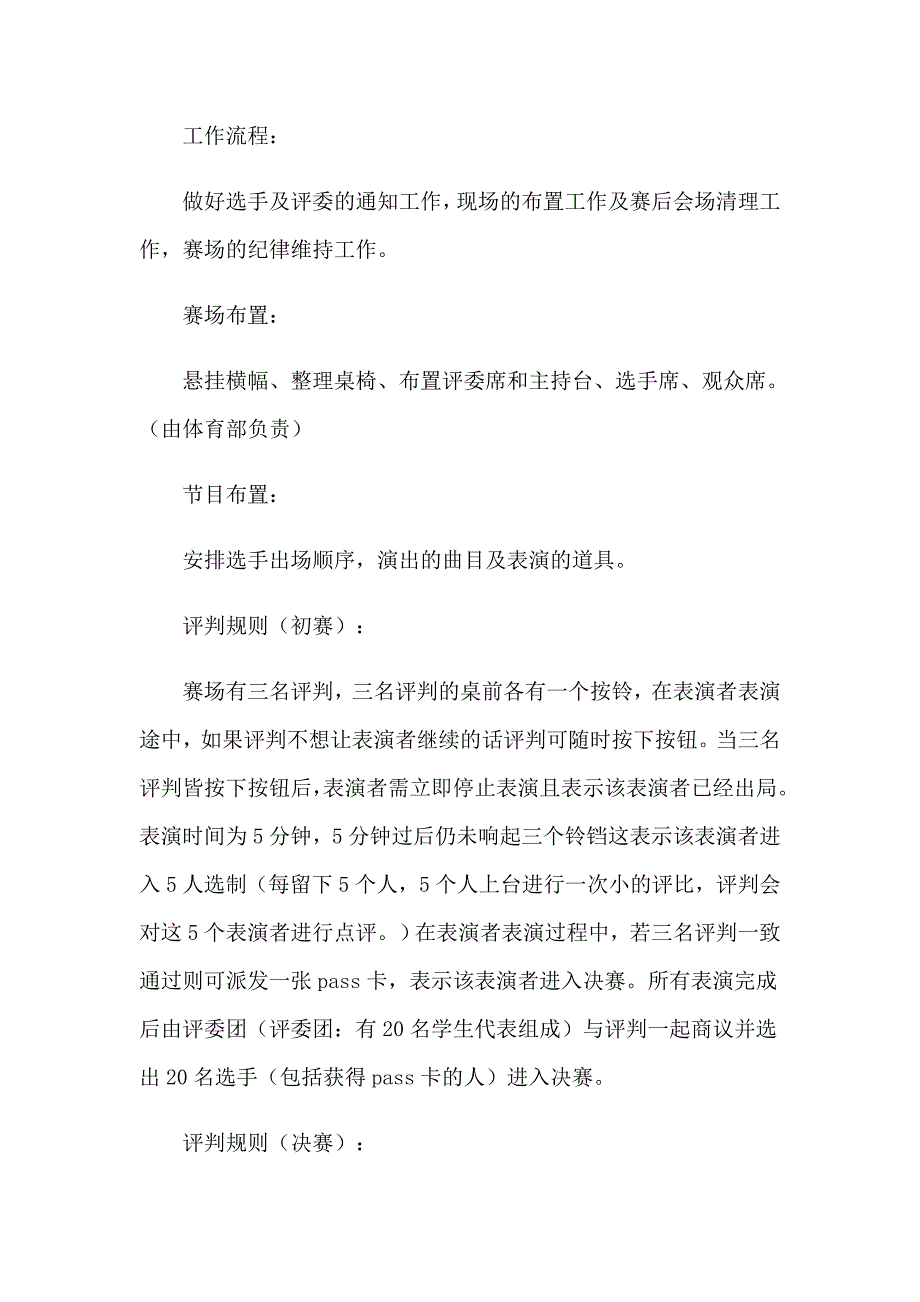 工作流程：

做好选手及评委的通知工作，现场的布置工作及赛后会场清理工作，赛场的纪律维持工作。

赛场布置：

悬挂横幅、整理桌椅、布置评委席和主持台、选手席、观众席。（由体育部负责）

节目布置：

安排选手出场顺序，演出的曲目及表演的道具。

评判规则（初赛）：

赛场有三名评判，三名评判的桌前各有一个按铃，在表演者表演途中，如果评判不想让表演者继续的话评判可随时按下按钮。当三名评判皆按下按钮后，表演者需立即停止表演且表示该表演者已经出局。表演时间为5分钟，5分钟过后仍未响起三个铃铛这表示该表演者进入5人选制（每留下5个人，5个人上台进行一次小的评比，评判会对这5个表演者进行点评。）在表演者表演过程中，若三名评判一致通过则可派发一张pass卡，表示该表演者进入决赛。所有表演完成后由评委团（评委团：有20名学生代表组成）与评判一起商议并选出20名选手（包括获得pass卡的人）进入决赛。

评判规则（决赛）：